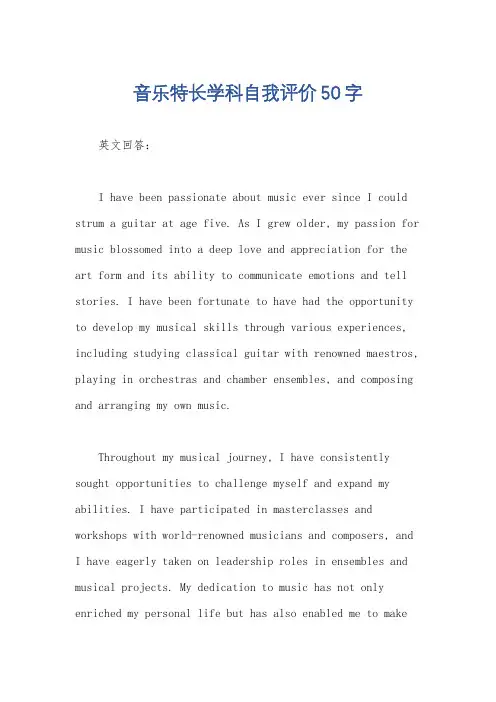 音乐特长学科自我评价50字

英文回答：

I have been passionate about music ever since I could strum a guitar at age five. As I grew older, my passion for music blossomed into a deep love and appreciation for the art form and its ability to communicate emotions and tell stories. I have been fortunate to have had the opportunity to develop my musical skills through various experiences, including studying classical guitar with renowned maestros, playing in orchestras and chamber ensembles, and composing and arranging my own music.

Throughout my musical journey, I have consistently sought opportunities to challenge myself and expand my abilities. I have participated in masterclasses and workshops with world-renowned musicians and composers, and I have eagerly taken on leadership roles in ensembles and musical projects. My dedication to music has not only enriched my personal life but has also enabled me to make